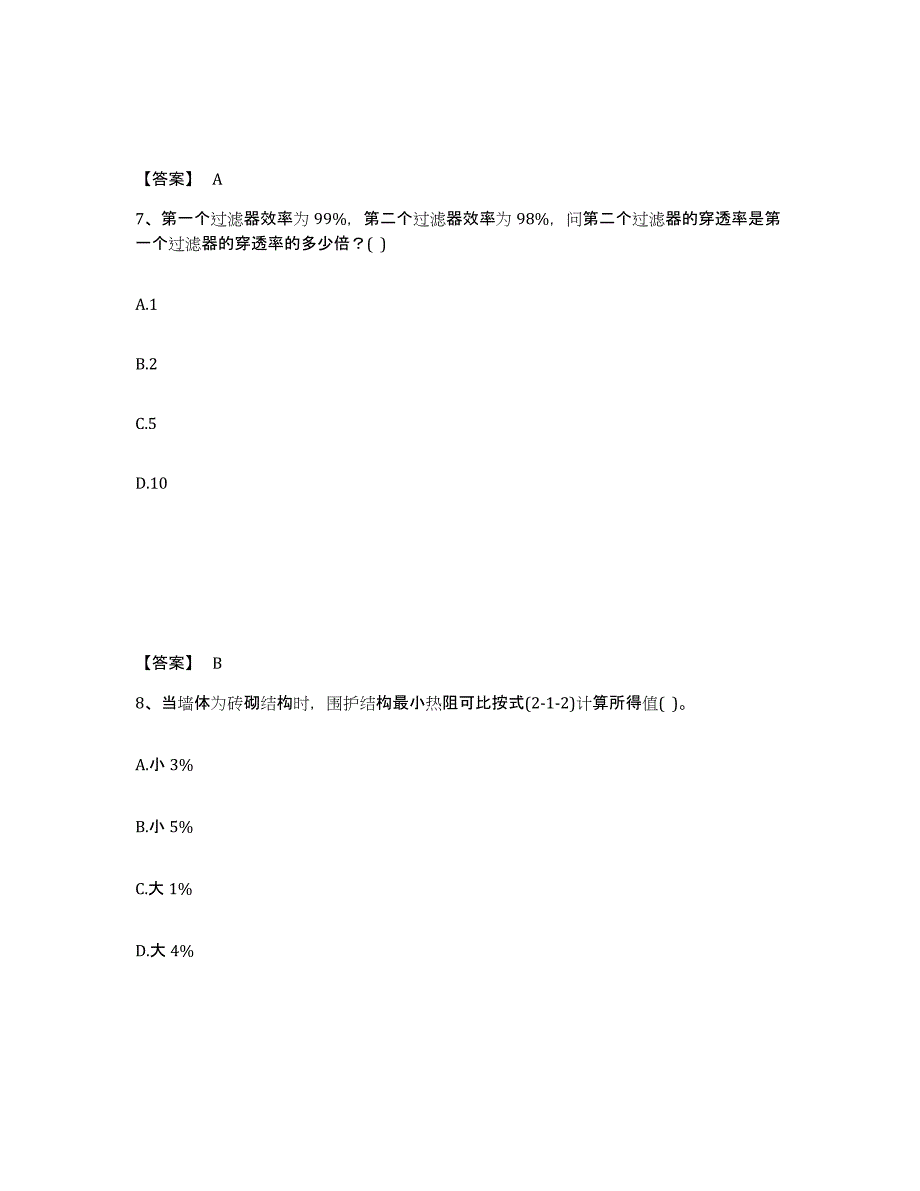 【答案】 A

7、第一个过滤器效率为 99%，第二个过滤器效率为 98%，问第二个过滤器的穿透率是第一个过滤器的穿透率的多少倍？( )

A.1

B.2

C.5

D.10

【答案】 B

8、当墙体为砖砌结构时，围护结构最小热阻可比按式(2-1-2)计算所得值( )。

A.小 3%

B.小 5%

C.大 1%

D.大 4%